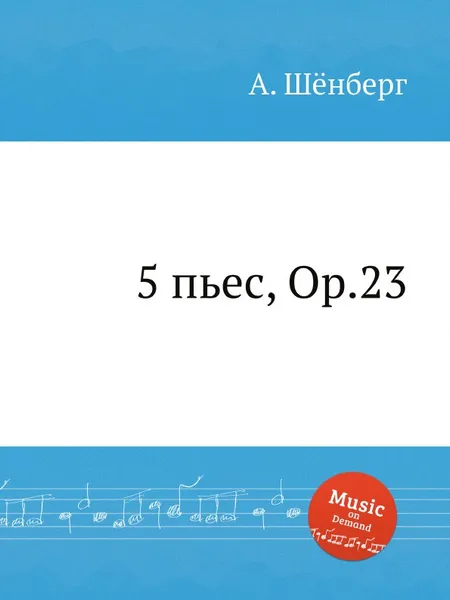 А. Шёнберг

5 пьес, Op.23

Music
on
Demand